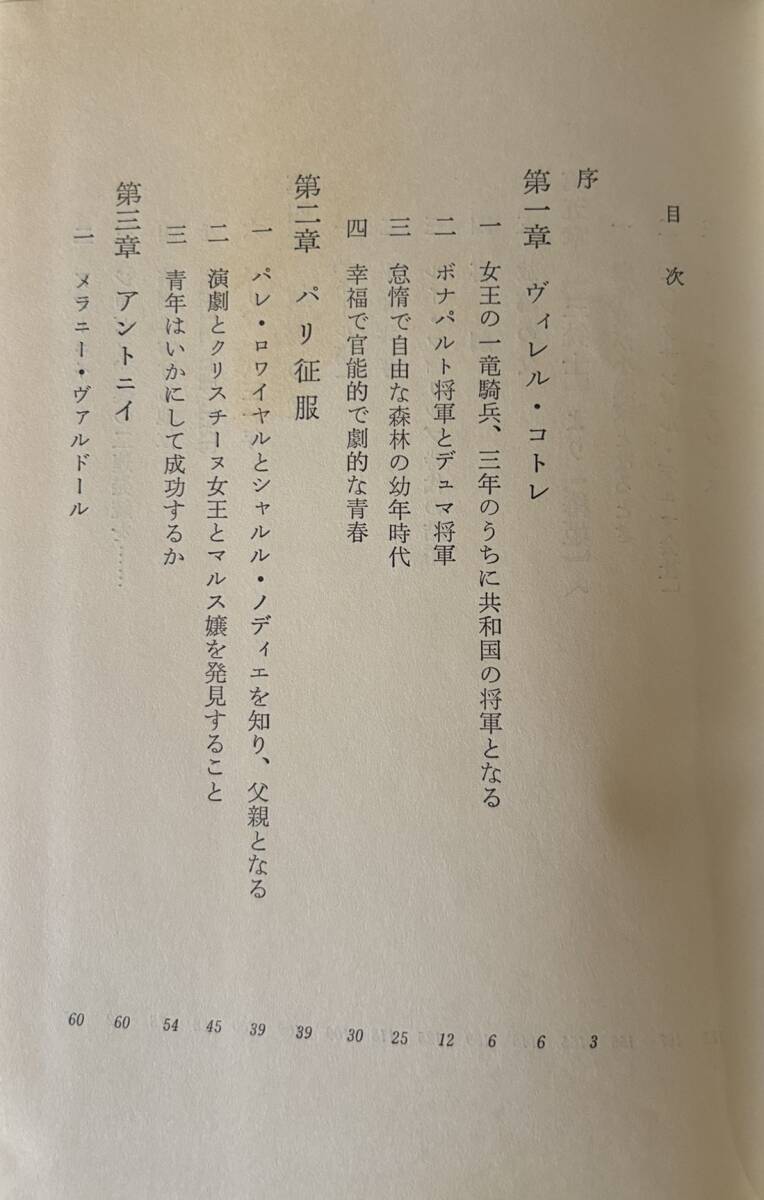 目次

序 3

第一章 ヴィレル・コトレ 6

一 女王の一竜騎兵、三年のうちに共和国の将軍となる 6

二 ボナパルト将軍とデュマ将軍 12

三 怠惰で自由な森林の幼年時代 25

四 幸福で官能的で劇的な青春 30

第二章 パリ征服 39

一 パレ・ロワイヤルとシャルル・ノディエを知り、父親となる 39

二 演劇とクリスチーヌ女王とマルス嬢を発見すること 45

三 青年はいかにして成功するか 54

第三章 アントニイ 60

一 メラニー・ヴァルドール 60